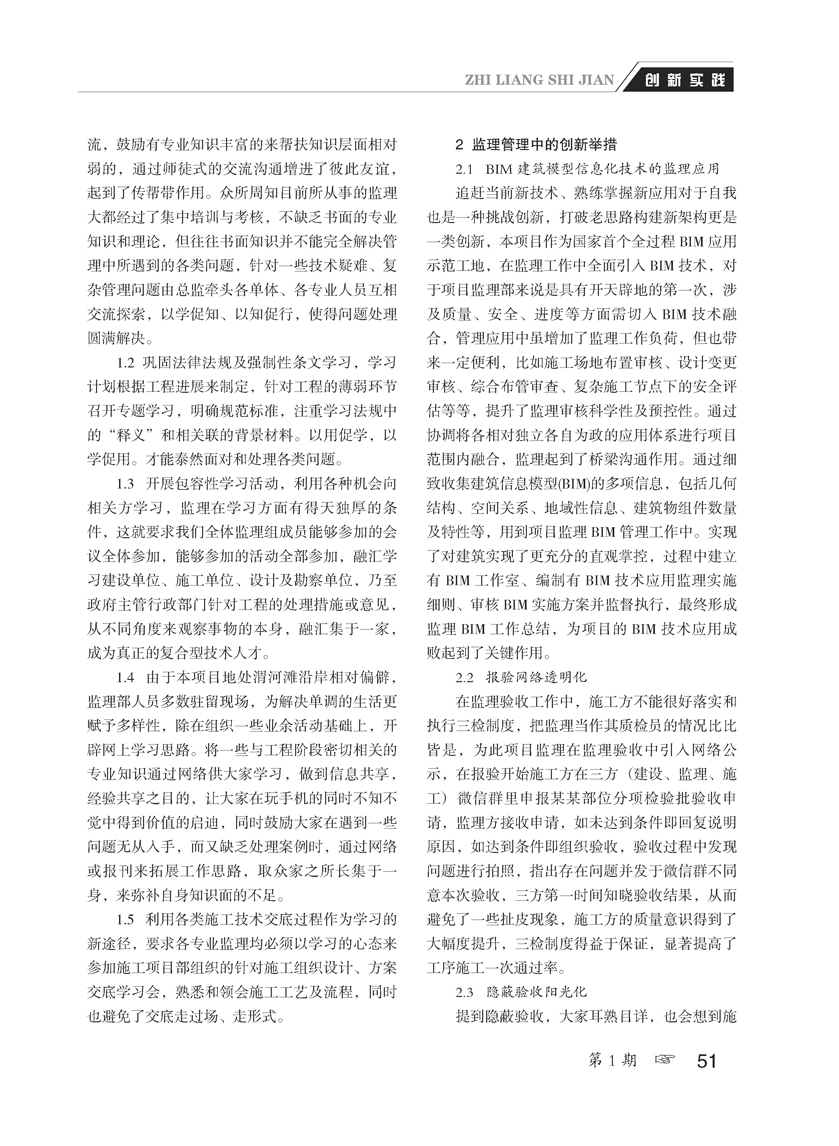 ZHI LIANG SHI JIAN 创新实践

流，鼓励有专业知识丰富的来帮扶知识层面相对弱的，通过师徒式的交流沟通增进了彼此友谊，起到了传帮带作用。众所周知目前所从事的监理大都经过了集中培训与考核，不缺乏书面的专业知识和理论，但往往书面知识并不能完全解决管理中所遇到的各类问题，针对一些技术疑难、复杂管理问题由总监牵头各单体、各专业人员互相交流探索，以学促知、以知促行，使得问题处理圆满解决。

1.2 巩固法律法规及强制性条文学习，学习计划根据工程进展来制定，针对工程的薄弱环节召开专题学习，明确规范标准，注重学习法规中的“释义”和相关联的背景材料。以用促学，以学促用。才能泰然面对和处理各类问题。

1.3 开展包容性学习活动，利用各种机会向相关方学习，监理在学习方面有得天独厚的条件，这就要求我们全体监理组成员能够参加的会议全体参加，能够参加的活动全部参加，融汇学习建设单位、施工单位、设计及勘察单位，乃至政府主管行政部门针对工程的处理措施或意见，从不同角度来观察事物的本身，融汇集于一家，成为真正的复合型技术人才。

1.4 由于本项目地处渭河滩沿岸相对偏僻，监理部人员多数驻留现场，为解决单调的生活更赋予多样性，除在组织一些业余活动基础上，开辟网上学习思路。将一些与工程阶段密切相关的专业知识通过网络供大家学习，做到信息共享，经验共享之目的，让大家在玩手机的同时不知不觉中得到价值的启迪，同时鼓励大家在遇到一些问题无从入手，而又缺乏处理案例时，通过网络或报刊来拓展工作思路，取众家之所长集于一身，来弥补自身知识面的不足。

1.5 利用各类施工技术交底过程作为学习的新途径，要求各专业监理均必须以学习的心态来参加施工项目部组织的针对施工组织设计、方案交底学习会，熟悉和领会施工工艺及流程，同时也避免了交底走过场、走形式。

2 监理管理中的创新举措

2.1 BIM 建筑模型信息化技术的监理应用

追赶当前新技术、熟练掌握新应用对于自我也是一种挑战创新，打破老思路构建新架构更是一类创新，本项目作为国家首个全过程 BIM 应用示范工地，在监理工作中全面引入 BIM 技术，对于项目监理部来说是具有开天辟地的第一次，涉及质量、安全、进度等方面需切入 BIM 技术融合，管理应用中虽增加了监理工作负荷，但也带来一定便利，比如施工场地布置审核、设计变更审核、综合布管审查、复杂施工节点下的安全评估等等，提升了监理审核科学性及预控性。通过协调将各相对独立各自为政的应用体系进行项目范围内融合，监理起到了桥梁沟通作用。通过细致收集建筑信息模型(BIM)的多项信息，包括几何结构、空间关系、地域性信息、建筑物组件数量及特性等，用到项目监理 BIM 管理工作中。实现了对建筑实现了更充分的直观掌控，过程中建立有 BIM 工作室、编制有 BIM 技术应用监理实施细则、审核 BIM 实施方案并监督执行，最终形成监理 BIM 工作总结，为项目的 BIM 技术应用成败起到了关键作用。

2.2 报验网络透明化

在监理验收工作中，施工方不能很好落实和执行三检制度，把监理当作其质检员的情况比比皆是，为此项目监理在监理验收中引入网络公示，在报验开始施工方在三方（建设、监理、施工）微信群里申报某某部位分项检验批验收申请，监理方接收申请，如未达到条件即回复说明原因，如达到条件即组织验收，验收过程中发现问题进行拍照，指出存在问题并发于微信群不同意本次验收，三方第一时间知晓验收结果，从而避免了一些扯皮现象，施工方的质量意识得到了大幅度提升，三检制度得益于保证，显著提高了工序施工一次通过率。

2.3 隐蔽验收阳光化

提到隐蔽验收，大家耳熟目详，也会想到施

第 1 期 ☞ 51